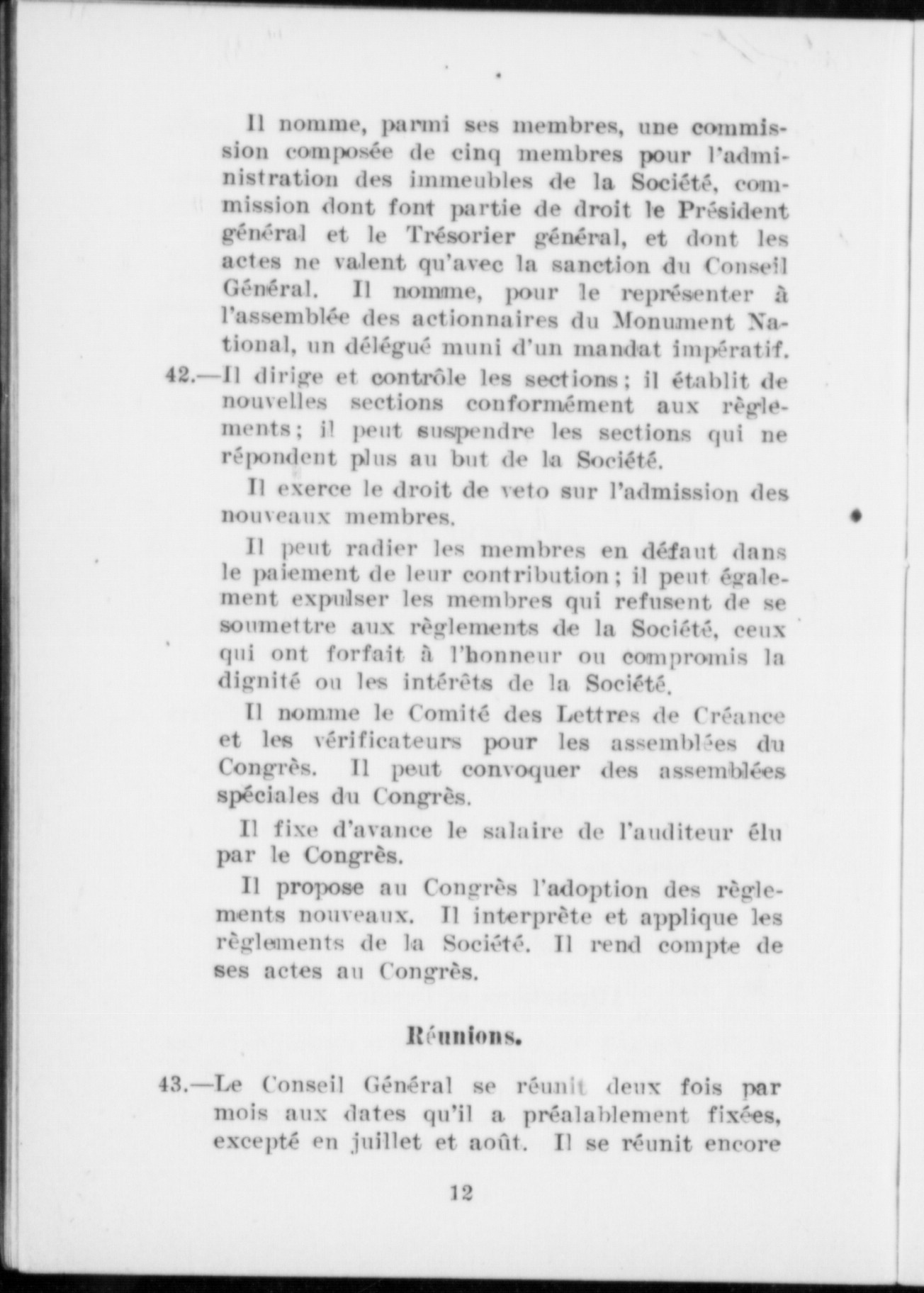 Il nomme, parmi ses membres, une commission composée de cinq membres pour l'administration des immeubles de la Société, commission dont font partie de droit le Président général et le Trésorier général, et dont les actes ne valent qu'avec la sanction du Conseil Général. Il nomme, pour le représenter à l'assemblée des actionnaires du Monument National, un délégué muni d'un mandat impératif.

42.—Il dirige et contrôle les sections; il établit de nouvelles sections conformément aux règlements; il peut suspendre les sections qui ne répondent plus au but de la Société.

Il exerce le droit de veto sur l'admission des nouveaux membres.

Il peut radier les membres en défaut dans le paiement de leur contribution; il peut également expulser les membres qui refusent de se soumettre aux règlements de la Société, ceux qui ont forfait à l'honneur ou compromis la dignité ou les intérêts de la Société.

Il nomme le Comité des Lettres de Créance et les vérificateurs pour les assemblées du Congrès. Il peut convoquer des assemblées spéciales du Congrès.

Il fixe d'avance le salaire de l'auditeur élu par le Congrès.

Il propose au Congrès l'adoption des règlements nouveaux. Il interprète et applique les règlements de la Société. Il rend compte de ses actes au Congrès.

Réunions.

43.—Le Conseil Général se réunit deux fois par mois aux dates qu'il a préalablement fixées, excepté en juillet et août. Il se réunit encore

12